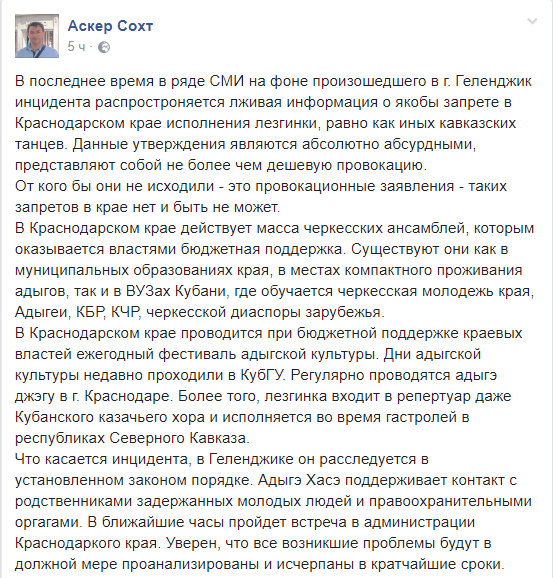 Аскер Сохт
5 ч ·

В последнее время в ряде СМИ на фоне произошедшего в г. Геленджик инцидента распростроняется лживая информация о якобы запрете в Краснодарском крае исполнения лезгинки, равно как иных кавказских танцев. Данные утверждения являются абсолютно абсурдными, представляют собой не более чем дешевую провокацию.
От кого бы они не исходили - это провокационные заявления - таких запретов в крае нет и быть не может.
В Краснодарском крае действует масса черкесских ансамблей, которым оказывается властями бюджетная поддержка. Существуют они как в муниципальных образованиях края, в местах компактного проживания адыгов, так и в ВУЗах Кубани, где обучается черкесская молодежь края, Адыгеи, КБР, КЧР, черкесской диаспоры зарубежья.
В Краснодарском крае проводится при бюджетной поддержке краевых властей ежегодный фестиваль адыгской культуры. Дни адыгской культуры недавно проходили в КубГУ. Регулярно проводятся адыгэ джэгу в г. Краснодаре. Более того, лезгинка входит в репертуар даже Кубанского казачьего хора и исполняется во время гастролей в республиках Северного Кавказа.
Что касается инцидента, в Геленджике он расследуется в установленном законом порядке. Адыгэ Хасэ поддерживает контакт с родственниками задержанных молодых людей и правоохранительными оргагами. В ближайшие часы пройдет встреча в администрации Краснодаркого края. Уверен, что все возникшие проблемы будут в должной мере проанализированы и исчерпаны в кратчайшие сроки.